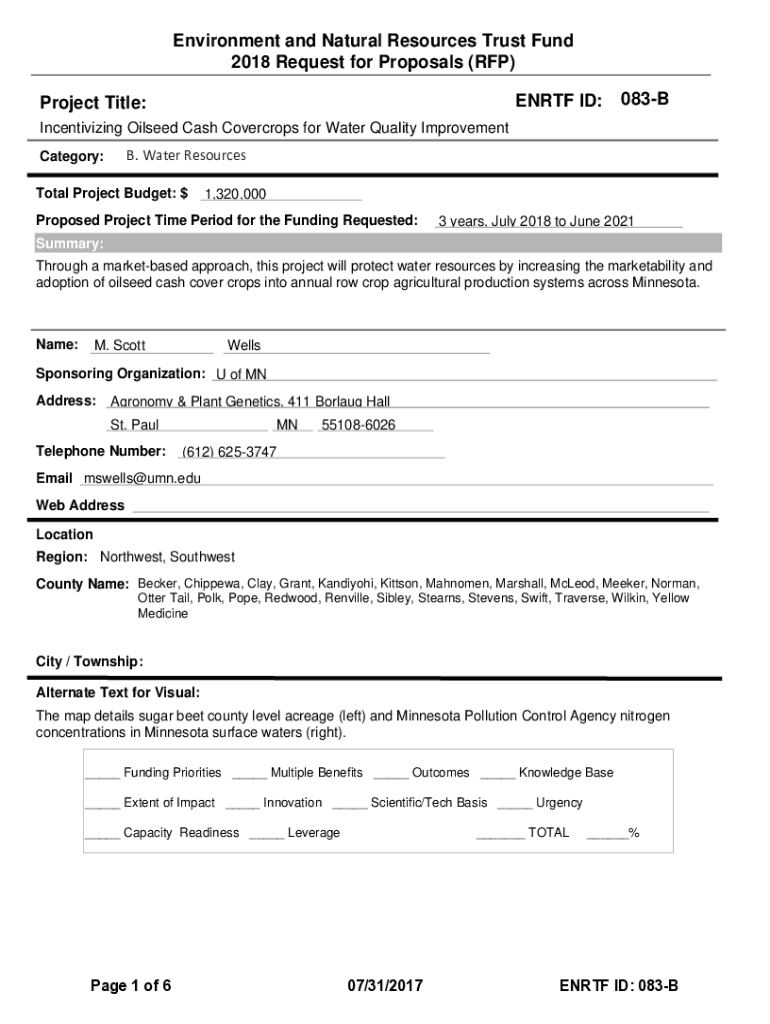 Environment and Natural Resources Trust Fund
2018 Request for Proposals (RFP)

Project Title:

ENRTF ID: 083-B

Incentivizing Oilseed Cash Covercrops for Water Quality Improvement

Category: B. Water Resources

Total Project Budget: $ 1,320,000

Proposed Project Time Period for the Funding Requested: 3 years, July 2018 to June 2021

Summary:

Through a market-based approach, this project will protect water resources by increasing the marketability and adoption of oilseed cash cover crops into annual row crop agricultural production systems across Minnesota.

Name: M. Scott Wells

Sponsoring Organization: U of MN

Address: Agronomy & Plant Genetics, 411 Borlaug Hall
St. Paul MN 55108-6026

Telephone Number: (612) 625-3747

Email mswells@umn.edu

Web Address

Location

Region: Northwest, Southwest

County Name: Becker, Chippewa, Clay, Grant, Kandiyohi, Kittson, Mahnomen, Marshall, McLeod, Meeker, Norman, Otter Tail, Polk, Pope, Redwood, Renville, Sibley, Stearns, Stevens, Swift, Traverse, Wilkin, Yellow Medicine

City / Township:

Alternate Text for Visual:

The map details sugar beet county level acreage (left) and Minnesota Pollution Control Agency nitrogen concentrations in Minnesota surface waters (right).

_____ Funding Priorities _____ Multiple Benefits _____ Outcomes _____ Knowledge Base

_____ Extent of Impact _____ Innovation _____ Scientific/Tech Basis _____ Urgency

_____ Capacity Readiness _____ Leverage _______ TOTAL ______%

Page 1 of 6 07/31/2017 ENRTF ID: 083-B